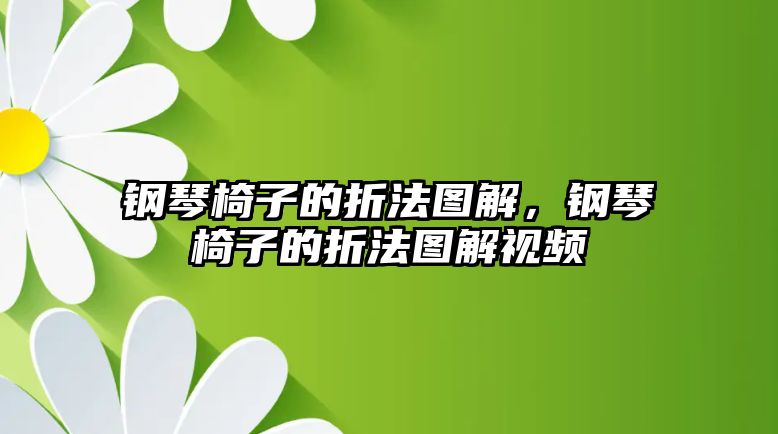 钢琴椅子的折法图解，钢琴椅子的折法图解视频